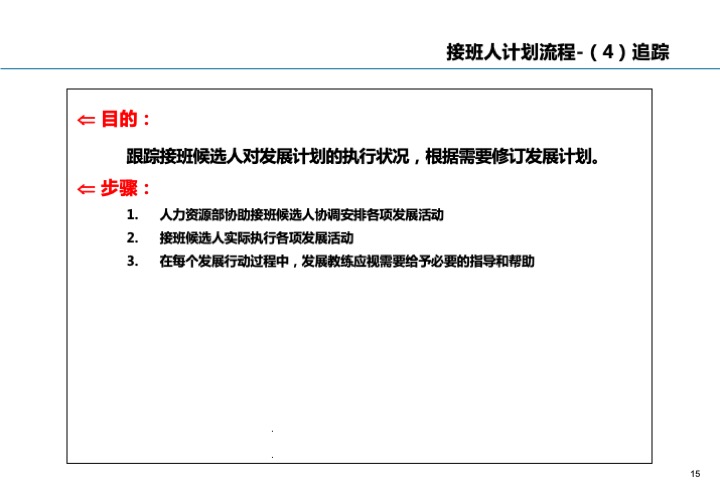 接班人计划流程-（4）追踪

⇐ 目的：

跟踪接班候选人对发展计划的执行状况，根据需要修订发展计划。

⇐ 步骤：

1. 人力资源部协助接班候选人协调安排各项发展活动
2. 接班候选人实际执行各项发展活动
3. 在每个发展行动过程中，发展教练应视需要给予必要的指导和帮助

15